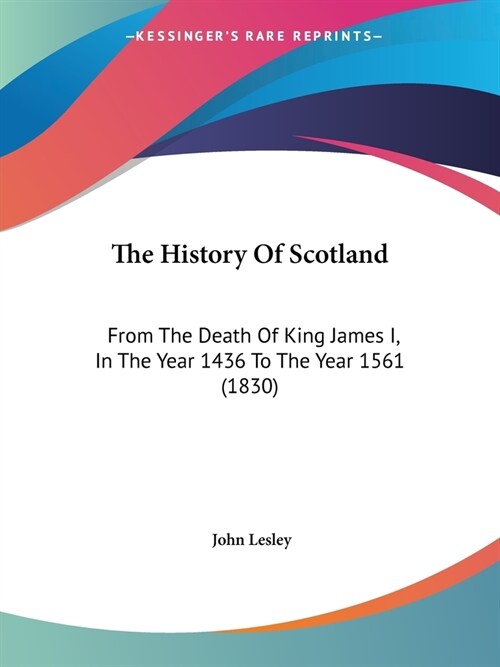 —KESSINGER'S RARE REPRINTS—

The History Of Scotland

From The Death Of King James I, In The Year 1436 To The Year 1561 (1830)

John Lesley